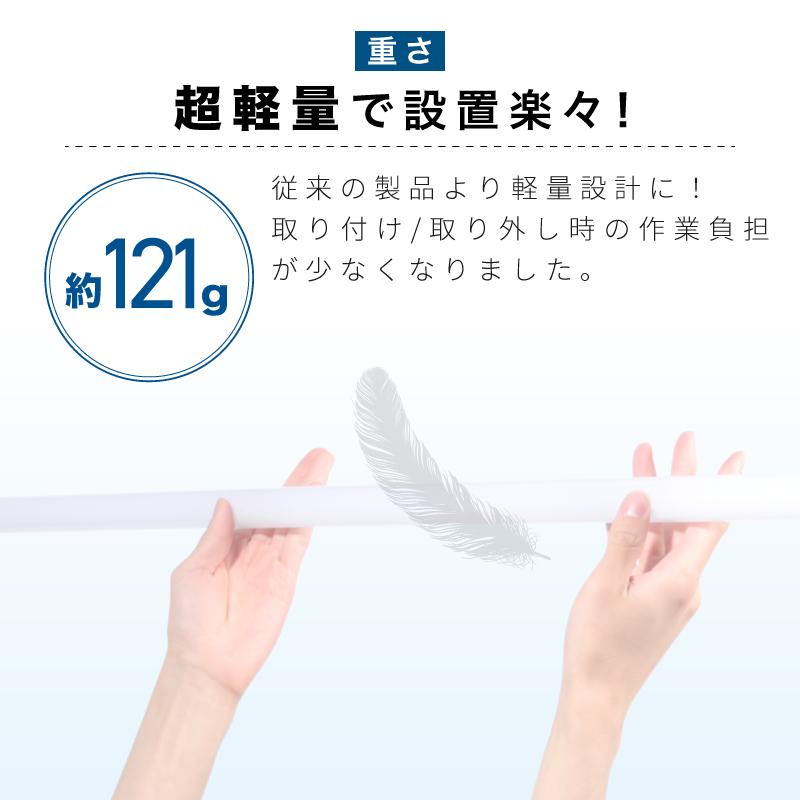 重さ

超軽量で設置楽々!

約121g

従来の製品より軽量設計に!
取り付け/取り外し時の作業負担が少なくなりました。